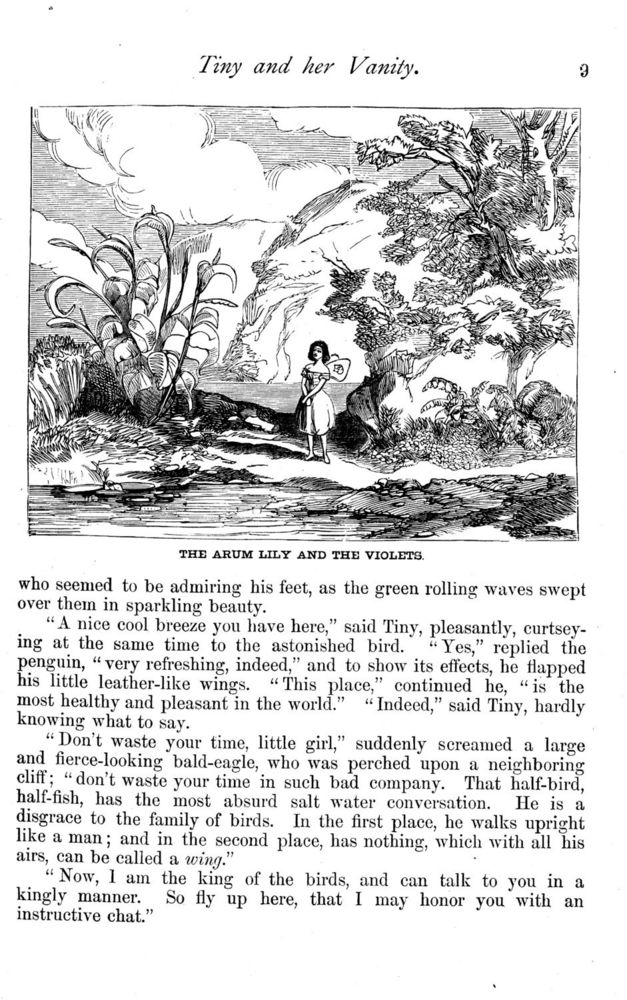 Tiny and her Vanity. 9

THE ARUM LILY AND THE VIOLETS.

who seemed to be admiring his feet, as the green rolling waves swept over them in sparkling beauty.

"A nice cool breeze you have here," said Tiny, pleasantly, curtseying at the same time to the astonished bird. "Yes," replied the penguin, "very refreshing, indeed," and to show its effects, he flapped his little leather-like wings. "This place," continued he, "is the most healthy and pleasant in the world." "Indeed," said Tiny, hardly knowing what to say.

"Don't waste your time, little girl," suddenly screamed a large and fierce-looking bald-eagle, who was perched upon a neighboring cliff; "don't waste your time in such bad company. That half-bird, half-fish, has the most absurd salt water conversation. He is a disgrace to the family of birds. In the first place, he walks upright like a man; and in the second place, has nothing, which with all his airs, can be called a wing."

"Now, I am the king of the birds, and can talk to you in a kingly manner. So fly up here, that I may honor you with an instructive chat."